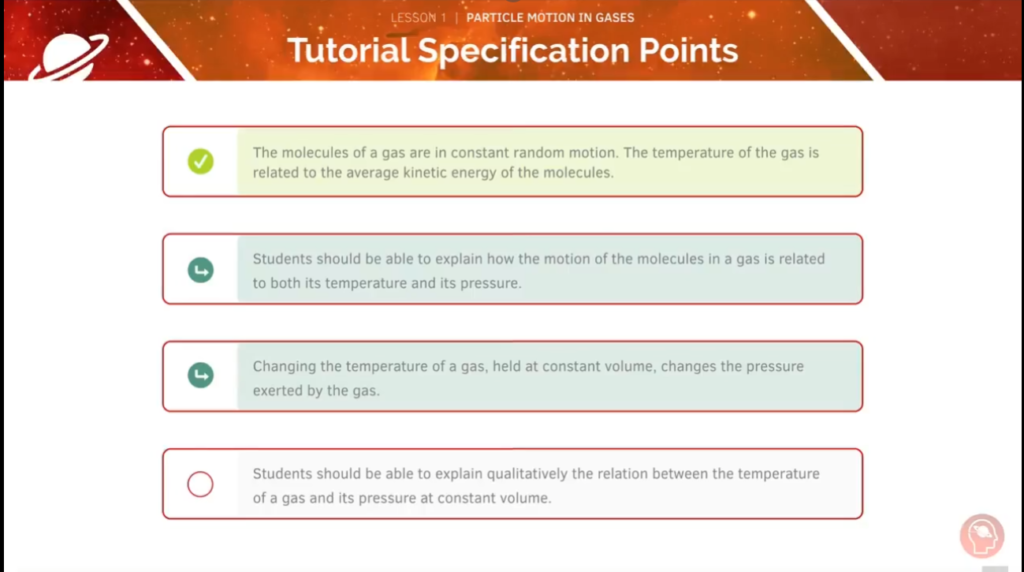 LESSON 1 | PARTICLE MOTION IN GASES

Tutorial Specification Points

The molecules of a gas are in constant random motion. The temperature of the gas is related to the average kinetic energy of the molecules.

Students should be able to explain how the motion of the molecules in a gas is related to both its temperature and its pressure.

Changing the temperature of a gas, held at constant volume, changes the pressure exerted by the gas.

Students should be able to explain qualitatively the relation between the temperature of a gas and its pressure at constant volume.